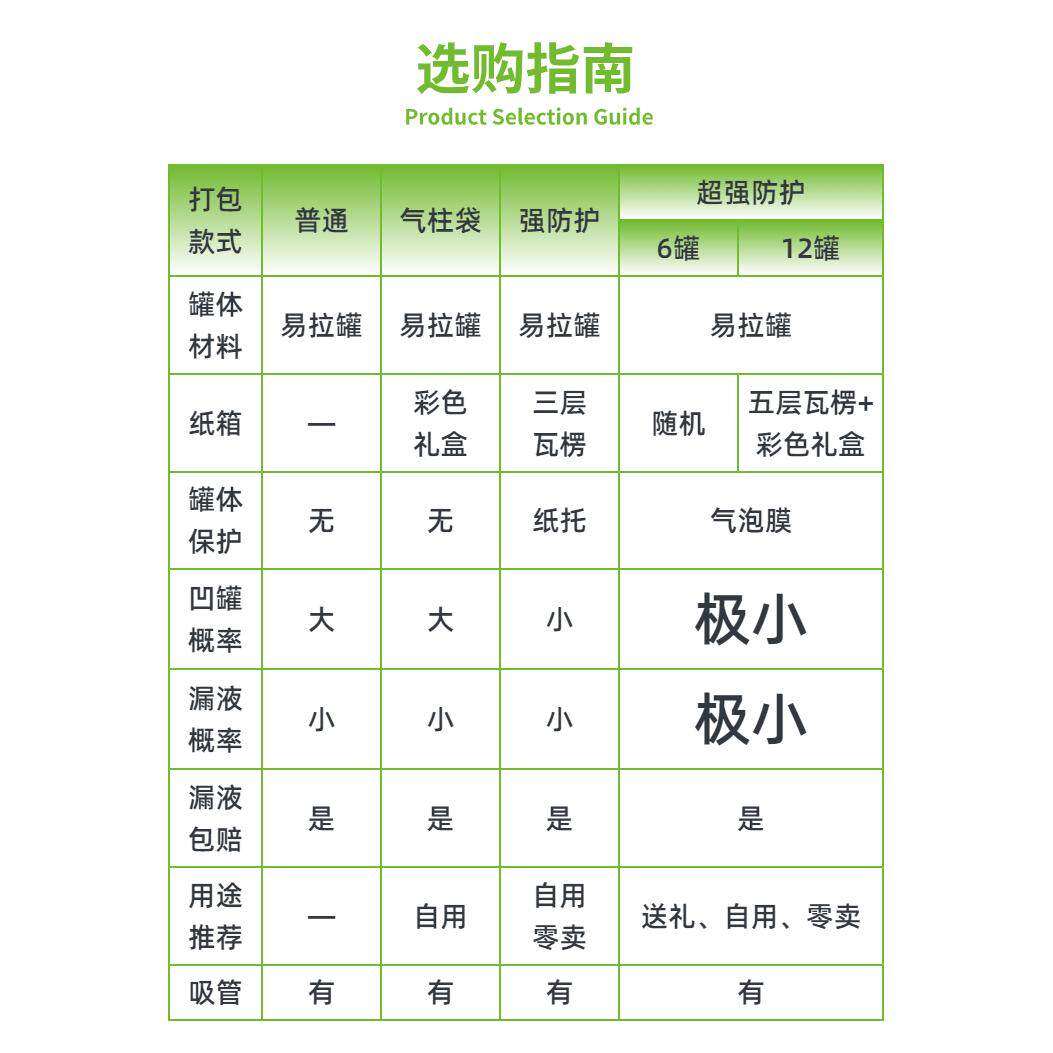 选购指南
Product Selection Guide

| 打包款式 | 普通 | 气柱袋 | 强防护 | 超强防护 6罐 | 超强防护 12罐 |
|---|---|---|---|---|---|
| 罐体材料 | 易拉罐 | 易拉罐 | 易拉罐 | 易拉罐 | 易拉罐 |
| 纸箱 | — | 彩色礼盒 | 三层瓦楞 | 随机 | 五层瓦楞+彩色礼盒 |
| 罐体保护 | 无 | 无 | 纸托 | 气泡膜 | 气泡膜 |
| 凹罐概率 | 大 | 大 | 小 | 极小 | 极小 |
| 漏液概率 | 小 | 小 | 小 | 极小 | 极小 |
| 漏液包赔 | 是 | 是 | 是 | 是 | 是 |
| 用途推荐 | — | 自用 | 自用零卖 | 送礼、自用、零卖 | 送礼、自用、零卖 |
| 吸管 | 有 | 有 | 有 | 有 | 有 |